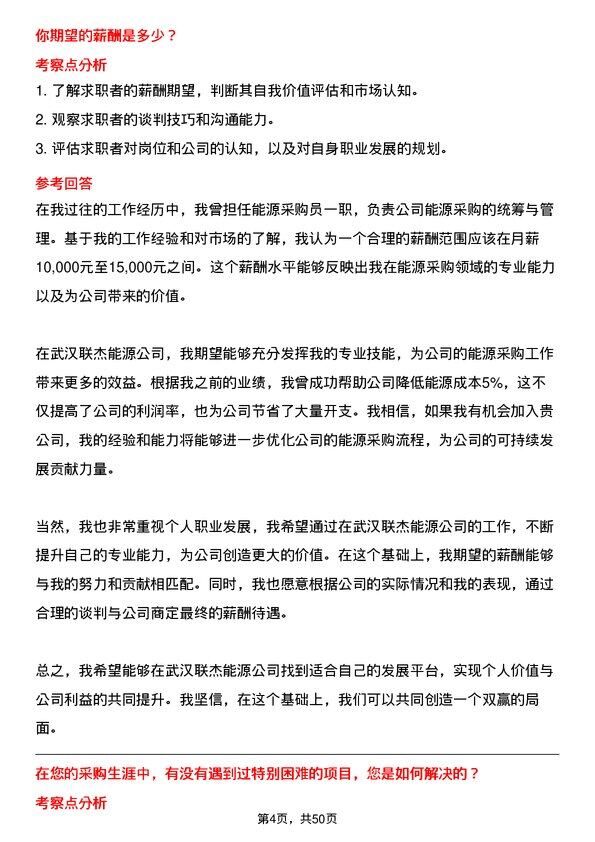 你期望的薪酬是多少？

考察点分析

1. 了解求职者的薪酬期望，判断其自我价值评估和市场认知。

2. 观察求职者的谈判技巧和沟通能力。

3. 评估求职者对岗位和公司的认知，以及对自身职业发展的规划。

参考回答

在我过往的工作经历中，我曾担任能源采购员一职，负责公司能源采购的统筹与管理。基于我的工作经验和对市场的了解，我认为一个合理的薪酬范围应该在月薪10,000元至15,000元之间。这个薪酬水平能够反映出我在能源采购领域的专业能力以及为公司带来的价值。

在武汉联杰能源公司，我期望能够充分发挥我的专业技能，为公司的能源采购工作带来更多的效益。根据我之前的业绩，我曾成功帮助公司降低能源成本5%，这不仅提高了公司的利润率，也为公司节省了大量开支。我相信，如果我有机会加入贵公司，我的经验和能力将能够进一步优化公司的能源采购流程，为公司的可持续发展贡献力量。

当然，我也非常重视个人职业发展，我希望通过在武汉联杰能源公司的工作，不断提升自己的专业能力，为公司创造更大的价值。在这个基础上，我期望的薪酬能够与我的努力和贡献相匹配。同时，我也愿意根据公司的实际情况和我的表现，通过合理的谈判与公司商定最终的薪酬待遇。

总之，我希望能够在武汉联杰能源公司找到适合自己的发展平台，实现个人价值与公司利益的共同提升。我坚信，在这个基础上，我们可以共同创造一个双赢的局面。

在您的采购生涯中，有没有遇到过特别困难的项目，您是如何解决的？

考察点分析

第4页，共50页